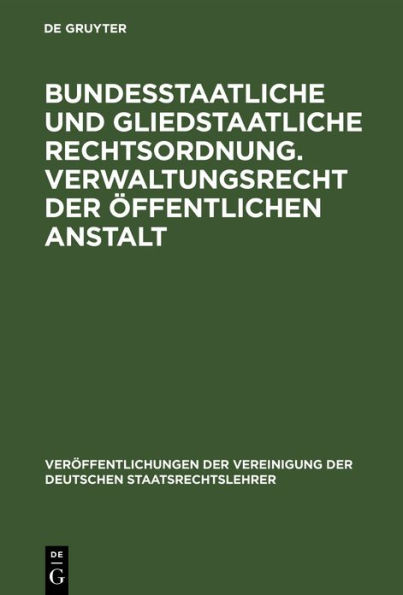 DE GRUYTER

BUNDESSTAATLICHE UND GLIEDSTAATLICHE RECHTSORDNUNG. VERWALTUNGSRECHT DER ÖFFENTLICHEN ANSTALT

VERÖFFENTLICHUNGEN DER VEREINIGUNG DER DEUTSCHEN STAATSRECHTSLEHRER

DE
G